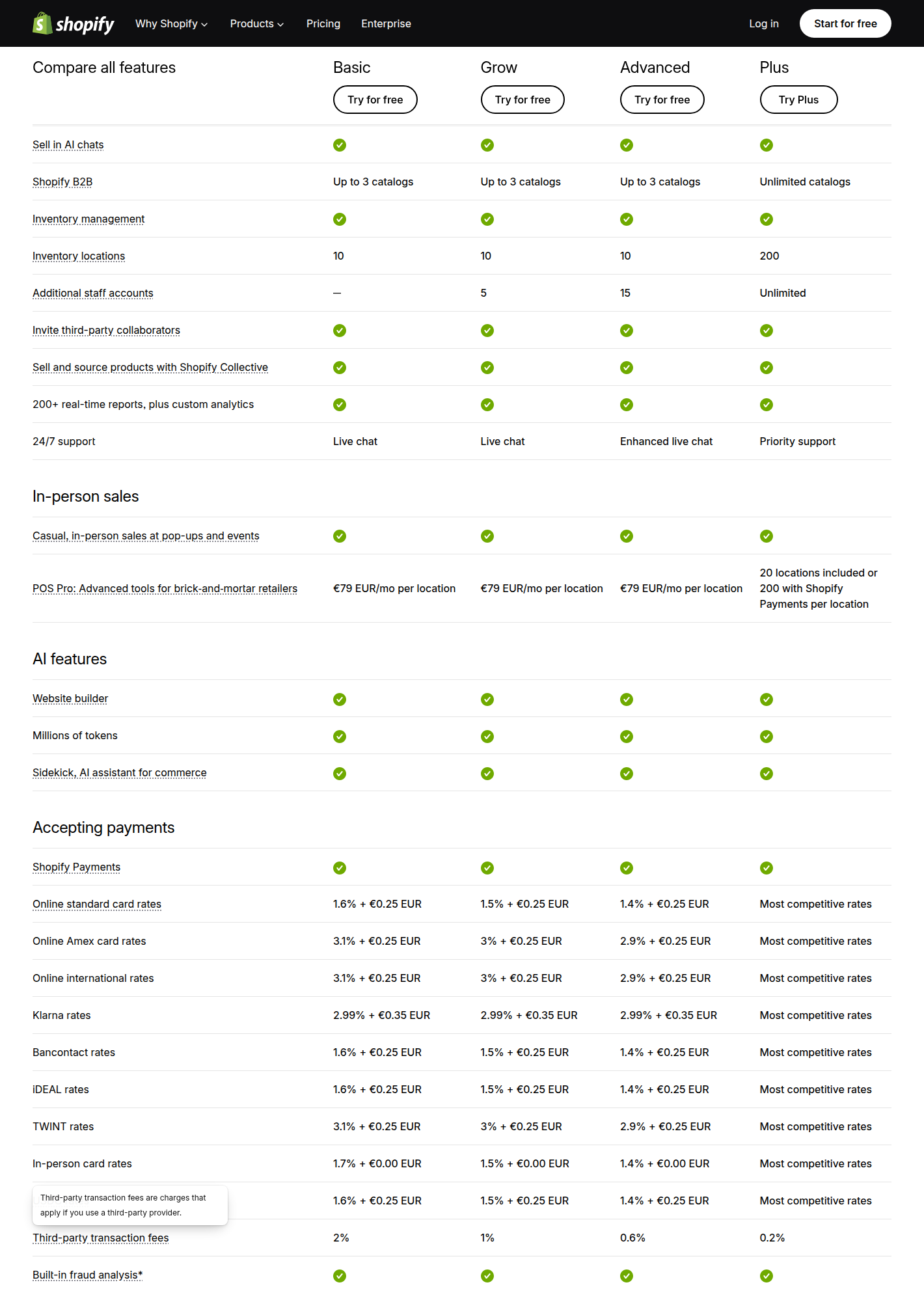 shopify Why Shopify Products Pricing Enterprise Log in Start for free

| Compare all features | Basic | Grow | Advanced | Plus |
|---|---|---|---|---|
| | Try for free | Try for free | Try for free | Try Plus |
| Sell in AI chats | | | | |
| Shopify B2B | Up to 3 catalogs | Up to 3 catalogs | Up to 3 catalogs | Unlimited catalogs |
| Inventory management | | | | |
| Inventory locations | 10 | 10 | 10 | 200 |
| Additional staff accounts | — | 5 | 15 | Unlimited |
| Invite third-party collaborators | | | | |
| Sell and source products with Shopify Collective | | | | |
| 200+ real-time reports, plus custom analytics | | | | |
| 24/7 support | Live chat | Live chat | Enhanced live chat | Priority support |

In-person sales

| | | | | |
|---|---|---|---|---|
| Casual, in-person sales at pop-ups and events | | | | |
| POS Pro: Advanced tools for brick-and-mortar retailers | €79 EUR/mo per location | €79 EUR/mo per location | €79 EUR/mo per location | 20 locations included or 200 with Shopify Payments per location |

AI features

| | | | | |
|---|---|---|---|---|
| Website builder | | | | |
| Millions of tokens | | | | |
| Sidekick, AI assistant for commerce | | | | |

Accepting payments

| | | | | |
|---|---|---|---|---|
| Shopify Payments | | | | |
| Online standard card rates | 1.6% + €0.25 EUR | 1.5% + €0.25 EUR | 1.4% + €0.25 EUR | Most competitive rates |
| Online Amex card rates | 3.1% + €0.25 EUR | 3% + €0.25 EUR | 2.9% + €0.25 EUR | Most competitive rates |
| Online international rates | 3.1% + €0.25 EUR | 3% + €0.25 EUR | 2.9% + €0.25 EUR | Most competitive rates |
| Klarna rates | 2.99% + €0.35 EUR | 2.99% + €0.35 EUR | 2.99% + €0.35 EUR | Most competitive rates |
| Bancontact rates | 1.6% + €0.25 EUR | 1.5% + €0.25 EUR | 1.4% + €0.25 EUR | Most competitive rates |
| iDEAL rates | 1.6% + €0.25 EUR | 1.5% + €0.25 EUR | 1.4% + €0.25 EUR | Most competitive rates |
| TWINT rates | 3.1% + €0.25 EUR | 3% + €0.25 EUR | 2.9% + €0.25 EUR | Most competitive rates |
| In-person card rates | 1.7% + €0.00 EUR | 1.5% + €0.00 EUR | 1.4% + €0.00 EUR | Most competitive rates |
| Third-party transaction fees are charges that apply if you use a third-party provider. | 1.6% + €0.25 EUR | 1.5% + €0.25 EUR | 1.4% + €0.25 EUR | Most competitive rates |
| Third-party transaction fees | 2% | 1% | 0.6% | 0.2% |
| Built-in fraud analysis* | | | | |